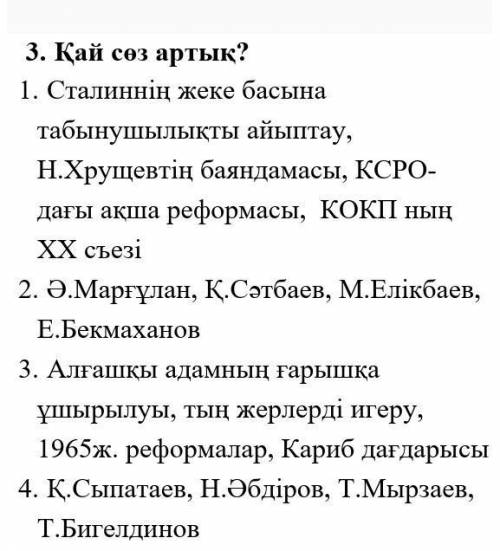 3. Қай сөз артық?
1. Сталиннің жеке басына табынушылықты айыптау, Н.Хрущевтің баяндамасы, КСРО-дағы ақша реформасы, КОКП ның XX съезі
2. Ә.Марғұлан, Қ.Сәтбаев, М.Елікбаев, Е.Бекмаханов
3. Алғашқы адамның ғарышқа ұшырылуы, тың жерлерді игеру, 1965ж. реформалар, Кариб дағдарысы
4. Қ.Сыпатаев, Н.Әбдіров, Т.Мырзаев, Т.Бигелдинов